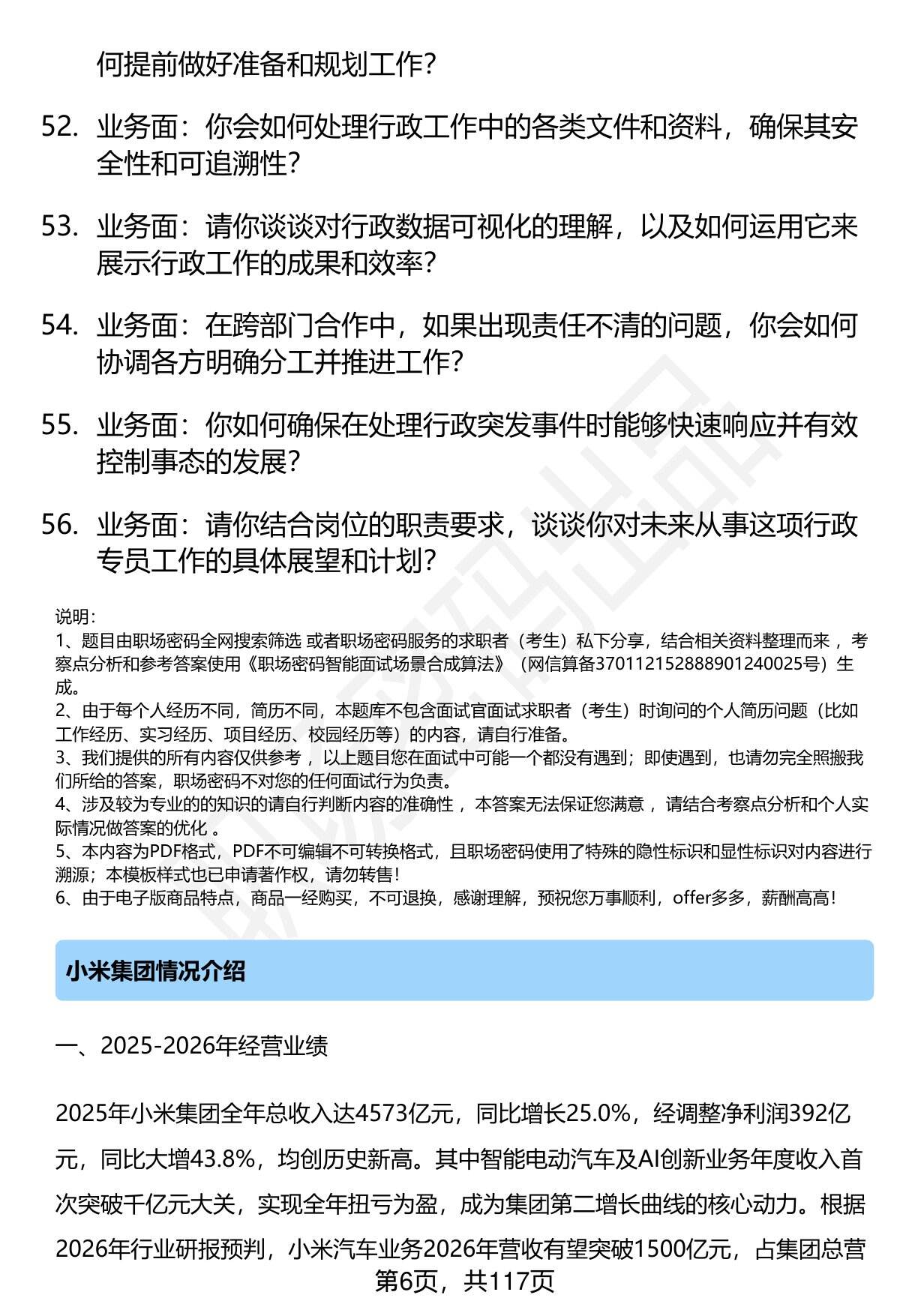 何提前做好准备和规划工作？

52. 业务面：你会如何处理行政工作中的各类文件和资料，确保其安全性和可追溯性？

53. 业务面：请你谈谈对行政数据可视化的理解，以及如何运用它来展示行政工作的成果和效率？

54. 业务面：在跨部门合作中，如果出现责任不清的问题，你会如何协调各方明确分工并推进工作？

55. 业务面：你如何确保在处理行政突发事件时能够快速响应并有效控制事态的发展？

56. 业务面：请你结合岗位的职责要求，谈谈你对未来从事这项行政专员工作的具体展望和计划？

说明：
1、题目由职场密码全网搜索筛选 或者职场密码服务的求职者（考生）私下分享，结合相关资料整理而来 ，考察点分析和参考答案使用《职场密码智能面试场景合成算法》（网信算备370112152888901240025号）生成。
2、由于每个人经历不同，简历不同，本题库不包含面试官面试求职者（考生）时询问的个人简历问题（比如工作经历、实习经历、项目经历、校园经历等）的内容，请自行准备。
3、我们提供的所有内容仅供参考 ，以上题目您在面试中可能一个都没有遇到；即使遇到，也请勿完全照搬我们所给的答案，职场密码不对您的任何面试行为负责。
4、涉及较为专业的的知识的请自行判断内容的准确性 ，本答案无法保证您满意 ，请结合考察点分析和个人实际情况做答案的优化 。
5、本内容为PDF格式，PDF不可编辑不可转换格式，且职场密码使用了特殊的隐性标识和显性标识对内容进行溯源；本模板样式也已申请著作权，请勿转售！
6、由于电子版商品特点，商品一经购买，不可退换，感谢理解，预祝您万事顺利，offer多多，薪酬高高！

小米集团情况介绍

一、2025-2026年经营业绩

2025年小米集团全年总收入达4573亿元，同比增长25.0%，经调整净利润392亿元，同比大增43.8%，均创历史新高。其中智能电动汽车及AI创新业务年度收入首次突破千亿元大关，实现全年扭亏为盈，成为集团第二增长曲线的核心动力。根据2026年行业研报预判，小米汽车业务2026年营收有望突破1500亿元，占集团总营

第6页，共117页